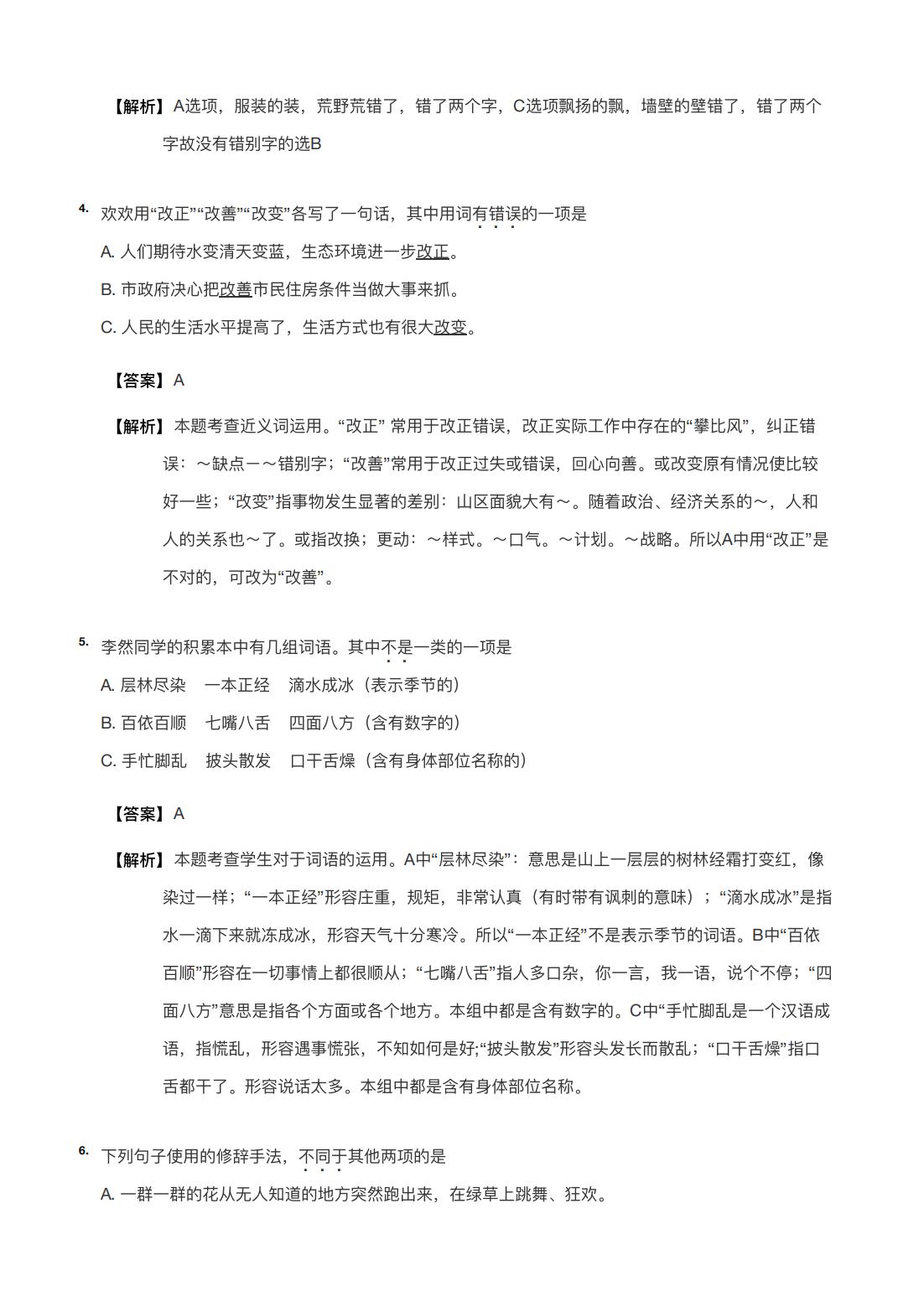 【解析】A选项，服装的装，荒野荒错了，错了两个字，C选项飘扬的飘，墙壁的壁错了，错了两个字故没有错别字的选B

4. 欢欢用“改正”“改善”“改变”各写了一句话，其中用词有错误的一项是

A. 人们期待水变清天变蓝，生态环境进一步改正。

B. 市政府决心把改善市民住房条件当做大事来抓。

C. 人民的生活水平提高了，生活方式也有很大改变。

【答案】A

【解析】本题考查近义词运用。“改正” 常用于改正错误，改正实际工作中存在的“攀比风”，纠正错误：～缺点－～错别字；“改善”常用于改正过失或错误，回心向善。或改变原有情况使比较好一些；“改变”指事物发生显著的差别：山区面貌大有～。随着政治、经济关系的～，人和人的关系也～了。或指改换；更动：～样式。～口气。～计划。～战略。所以A中用“改正”是不对的，可改为“改善”。

5. 李然同学的积累本中有几组词语。其中不是一类的一项是

A. 层林尽染　一本正经　滴水成冰（表示季节的）

B. 百依百顺　七嘴八舌　四面八方（含有数字的）

C. 手忙脚乱　披头散发　口干舌燥（含有身体部位名称的）

【答案】A

【解析】本题考查学生对于词语的运用。A中“层林尽染”：意思是山上一层层的树林经霜打变红，像染过一样；“一本正经”形容庄重，规矩，非常认真（有时带有讽刺的意味）；“滴水成冰”是指水一滴下来就冻成冰，形容天气十分寒冷。所以“一本正经”不是表示季节的词语。B中“百依百顺”形容在一切事情上都很顺从；“七嘴八舌”指人多口杂，你一言，我一语，说个不停；“四面八方”意思是指各个方面或各个地方。本组中都是含有数字的。C中“手忙脚乱是一个汉语成语，指慌乱，形容遇事慌张，不知如何是好;“披头散发”形容头发长而散乱；“口干舌燥”指口舌都干了。形容说话太多。本组中都是含有身体部位名称。

6. 下列句子使用的修辞手法，不同于其他两项的是

A. 一群一群的花从无人知道的地方突然跑出来，在绿草上跳舞、狂欢。